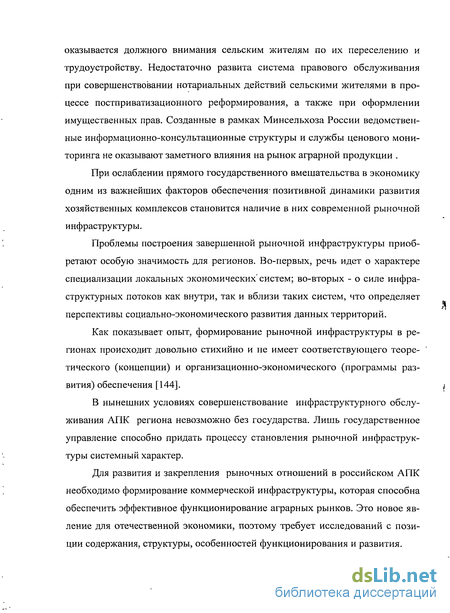 оказывается должного внимания сельским жителям по их переселению и трудоустройству. Недостаточно развита система правового обслуживания при совершенствовании нотариальных действий сельскими жителями в процессе постприватизационного реформирования, а также при оформлении имущественных прав. Созданные в рамках Минсельхоза России ведомственные информационно-консультационные структуры и службы ценового мониторинга не оказывают заметного влияния на рынок аграрной продукции .

При ослаблении прямого государственного вмешательства в экономику одним из важнейших факторов обеспечения позитивной динамики развития хозяйственных комплексов становится наличие в них современной рыночной инфраструктуры.

Проблемы построения завершенной рыночной инфраструктуры приобретают особую значимость для регионов. Во-первых, речь идет о характере специализации локальных экономических систем; во-вторых - о силе инфраструктурных потоков как внутри, так и вблизи таких систем, что определяет перспективы социально-экономического развития данных территорий.

Как показывает опыт, формирование рыночной инфраструктуры в регионах происходит довольно стихийно и не имеет соответствующего теоретического (концепции) и организационно-экономического (программы развития) обеспечения [144].

В нынешних условиях совершенствование инфраструктурного обслуживания АПК региона невозможно без государства. Лишь государственное управление способно придать процессу становления рыночной инфраструктуры системный характер.

Для развития и закрепления рыночных отношений в российском АПК необходимо формирование коммерческой инфраструктуры, которая способна обеспечить эффективное функционирование аграрных рынков. Это новое явление для отечественной экономики, поэтому требует исследований с позиции содержания, структуры, особенностей функционирования и развития.

dsLib.net
библиотека диссертаций